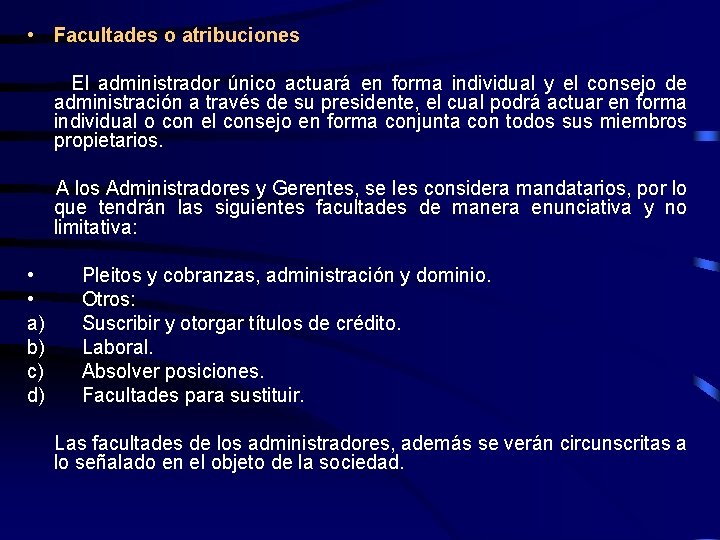 • Facultades o atribuciones

El administrador único actuará en forma individual y el consejo de administración a través de su presidente, el cual podrá actuar en forma individual o con el consejo en forma conjunta con todos sus miembros propietarios.

A los Administradores y Gerentes, se les considera mandatarios, por lo que tendrán las siguientes facultades de manera enunciativa y no limitativa:

• Pleitos y cobranzas, administración y dominio.
• Otros:
a) Suscribir y otorgar títulos de crédito.
b) Laboral.
c) Absolver posiciones.
d) Facultades para sustituir.

Las facultades de los administradores, además se verán circunscritas a lo señalado en el objeto de la sociedad.